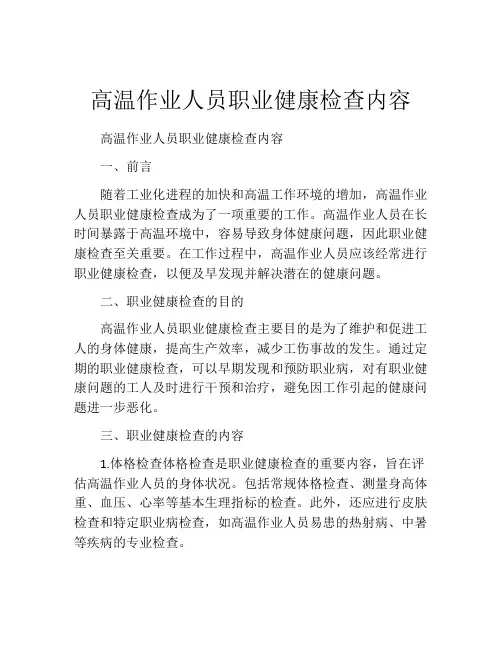 高温作业人员职业健康检查内容

高温作业人员职业健康检查内容

一、前言

随着工业化进程的加快和高温工作环境的增加，高温作业人员职业健康检查成为了一项重要的工作。高温作业人员在长时间暴露于高温环境中，容易导致身体健康问题，因此职业健康检查至关重要。在工作过程中，高温作业人员应该经常进行职业健康检查，以便及早发现并解决潜在的健康问题。

二、职业健康检查的目的

高温作业人员职业健康检查主要目的是为了维护和促进工人的身体健康，提高生产效率，减少工伤事故的发生。通过定期的职业健康检查，可以早期发现和预防职业病，对有职业健康问题的工人及时进行干预和治疗，避免因工作引起的健康问题进一步恶化。

三、职业健康检查的内容

1.体格检查体格检查是职业健康检查的重要内容，旨在评估高温作业人员的身体状况。包括常规体格检查、测量身高体重、血压、心率等基本生理指标的检查。此外，还应进行皮肤检查和特定职业病检查，如高温作业人员易患的热射病、中暑等疾病的专业检查。